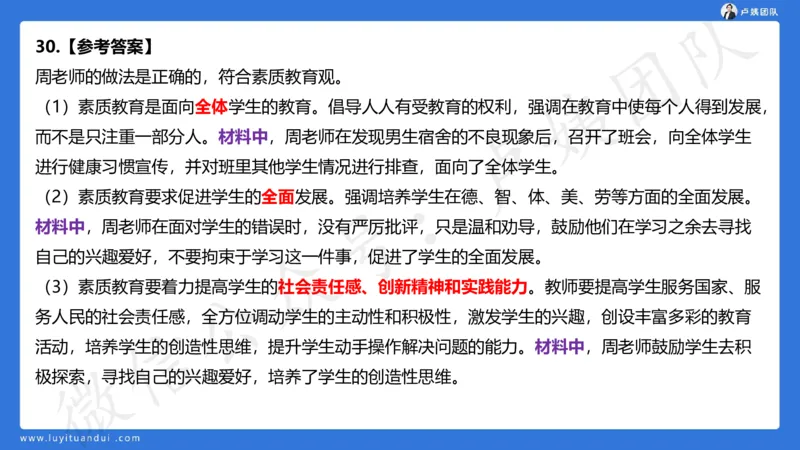 卢姨团队

30.【参考答案】

周老师的做法是正确的，符合素质教育观。

（1）素质教育是面向全体学生的教育。倡导人人有受教育的权利，强调在教育中使每个人得到发展，而不是只注重一部分人。材料中，周老师在发现男生宿舍的不良现象后，召开了班会，向全体学生进行健康习惯宣传，并对班里其他学生情况进行排查，面向了全体学生。

（2）素质教育要求促进学生的全面发展。强调培养学生在德、智、体、美、劳等方面的全面发展。材料中，周老师在面对学生的错误时，没有严厉批评，只是温和劝导，鼓励他们在学习之余去寻找自己的兴趣爱好，不要拘束于学习这一件事，促进了学生的全面发展。

（3）素质教育要着力提高学生的社会责任感、创新精神和实践能力。教师要提高学生服务国家、服务人民的社会责任感，全方位调动学生的主动性和积极性，激发学生的兴趣，创设丰富多彩的教育活动，培养学生的创造性思维，提升学生动手操作解决问题的能力。材料中，周老师鼓励学生去积极探索，寻找自己的兴趣爱好，培养了学生的创造性思维。

www.luyituandui.com